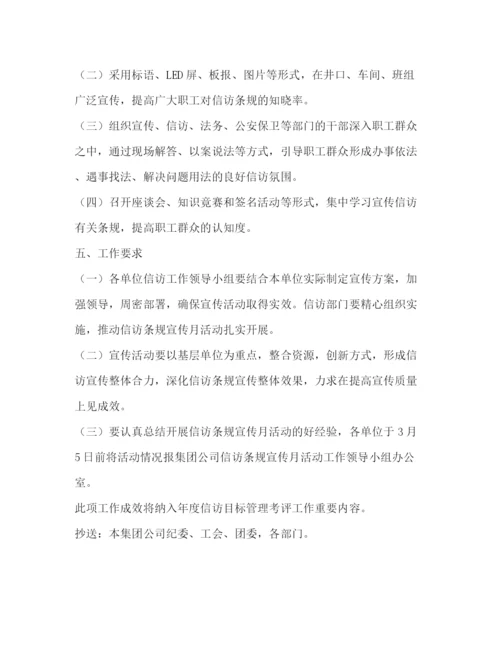 （二）采用标语、LED屏、板报、图片等形式，在井口、车间、班组广泛宣传，提高广大职工对信访条规的知晓率。

（三）组织宣传、信访、法务、公安保卫等部门的干部深入职工群众之中，通过现场解答、以案说法等方式，引导职工群众形成办事依法、遇事找法、解决问题用法的良好信访氛围。

（四）召开座谈会、知识竞赛和签名活动等形式，集中学习宣传信访有关条规，提高职工群众的认知度。

五、工作要求

（一）各单位信访工作领导小组要结合本单位实际制定宣传方案，加强领导，周密部署，确保宣传活动取得实效。信访部门要精心组织实施，推动信访条规宣传月活动扎实开展。

（二）宣传活动要以基层单位为重点，整合资源，创新方式，形成信访宣传整体合力，深化信访条规宣传整体效果，力求在提高宣传质量上见成效。

（三）要认真总结开展信访条规宣传月活动的好经验，各单位于3月5日前将活动情况报集团公司信访条规宣传月活动工作领导小组办公室。

此项工作成效将纳入年度信访目标管理考评工作重要内容。

抄送：本集团公司纪委、工会、团委，各部门。